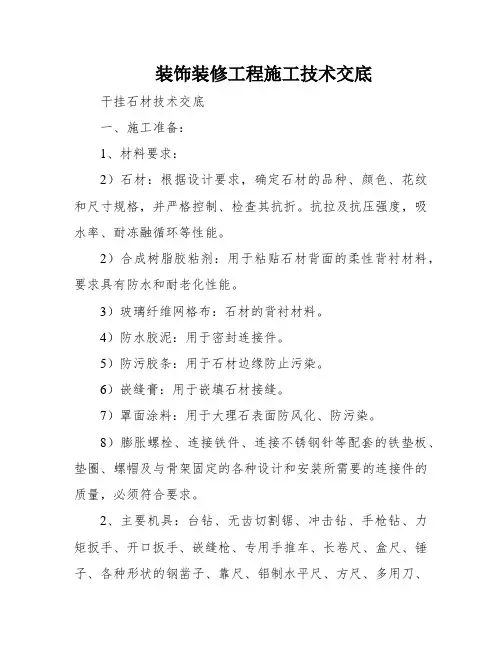 装饰装修工程施工技术交底

干挂石材技术交底

一、施工准备：

1、材料要求：

2）石材：根据设计要求，确定石材的品种、颜色、花纹和尺寸规格，并严格控制、检查其抗折。抗拉及抗压强度，吸水率、耐冻融循环等性能。

2）合成树脂胶粘剂：用于粘贴石材背面的柔性背衬材料，要求具有防水和耐老化性能。

3）玻璃纤维网格布：石材的背衬材料。

4）防水胶泥：用于密封连接件。

5）防污胶条：用于石材边缘防止污染。

6）嵌缝膏：用于嵌填石材接缝。

7）罩面涂料：用于大理石表面防风化、防污染。

8）膨胀螺栓、连接铁件、连接不锈钢针等配套的铁垫板、垫圈、螺帽及与骨架固定的各种设计和安装所需要的连接件的质量，必须符合要求。

2、主要机具：台钻、无齿切割锯、冲击钻、手枪钻、力矩扳手、开口扳手、嵌缝枪、专用手推车、长卷尺、盒尺、锤子、各种形状的钢凿子、靠尺、铝制水平尺、方尺、多用刀、